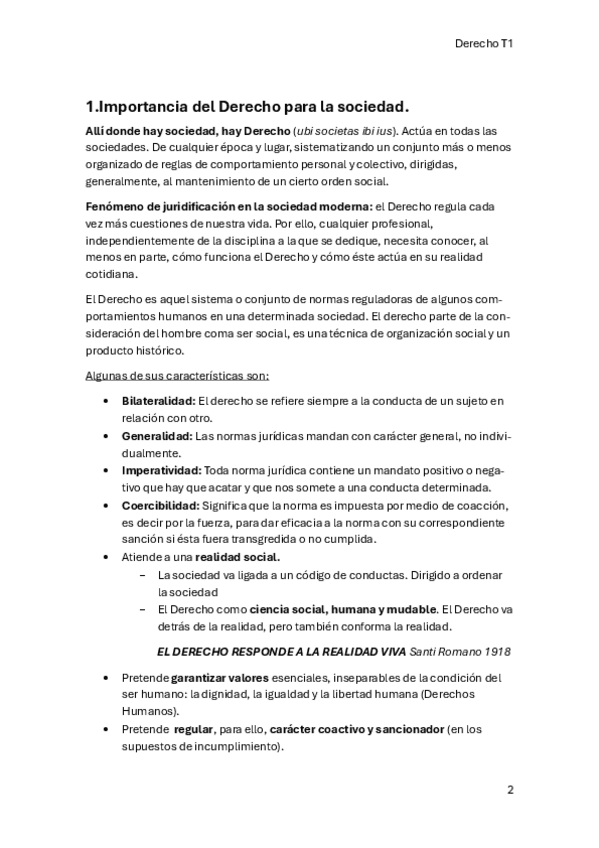 Derecho T1

1.Importancia del Derecho para la sociedad.

Allí donde hay sociedad, hay Derecho (ubi societas ibi ius). Actúa en todas las sociedades. De cualquier época y lugar, sistematizando un conjunto más o menos organizado de reglas de comportamiento personal y colectivo, dirigidas, generalmente, al mantenimiento de un cierto orden social.

Fenómeno de juridificación en la sociedad moderna: el Derecho regula cada vez más cuestiones de nuestra vida. Por ello, cualquier profesional, independientemente de la disciplina a la que se dedique, necesita conocer, al menos en parte, cómo funciona el Derecho y cómo éste actúa en su realidad cotidiana.

El Derecho es aquel sistema o conjunto de normas reguladoras de algunos comportamientos humanos en una determinada sociedad. El derecho parte de la consideración del hombre coma ser social, es una técnica de organización social y un producto histórico.

Algunas de sus características son:

• Bilateralidad: El derecho se refiere siempre a la conducta de un sujeto en relación con otro.
• Generalidad: Las normas jurídicas mandan con carácter general, no individualmente.
• Imperatividad: Toda norma jurídica contiene un mandato positivo o negativo que hay que acatar y que nos somete a una conducta determinada.
• Coercibilidad: Significa que la norma es impuesta por medio de coacción, es decir por la fuerza, para dar eficacia a la norma con su correspondiente sanción si ésta fuera transgredida o no cumplida.
• Atiende a una realidad social.
  – La sociedad va ligada a un código de conductas. Dirigido a ordenar la sociedad
  – El Derecho como ciencia social, humana y mudable. El Derecho va detrás de la realidad, pero también conforma la realidad.

EL DERECHO RESPONDE A LA REALIDAD VIVA Santi Romano 1918

• Pretende garantizar valores esenciales, inseparables de la condición del ser humano: la dignidad, la igualdad y la libertad humana (Derechos Humanos).
• Pretende regular, para ello, carácter coactivo y sancionador (en los supuestos de incumplimiento).

2